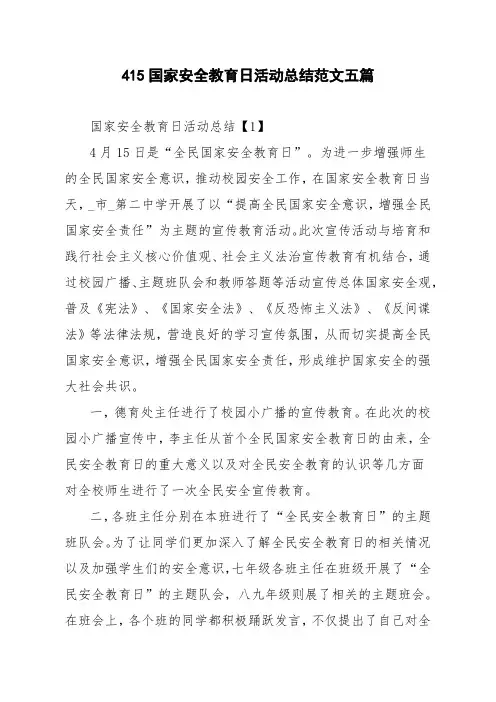 415 国家安全教育日活动总结范文五篇

国家安全教育日活动总结【1】

4 月 15 日是“全民国家安全教育日”。为进一步增强师生的全民国家安全意识，推动校园安全工作，在国家安全教育日当天，_市_第二中学开展了以“提高全民国家安全意识，增强全民国家安全责任”为主题的宣传教育活动。此次宣传活动与培育和践行社会主义核心价值观、社会主义法治宣传教育有机结合，通过校园广播、主题班队会和教师答题等活动宣传总体国家安全观，普及《宪法》、《国家安全法》、《反恐怖主义法》、《反间谍法》等法律法规，营造良好的学习宣传氛围，从而切实提高全民国家安全意识，增强全民国家安全责任，形成维护国家安全的强大社会共识。

一，德育处主任进行了校园小广播的宣传教育。在此次的校园小广播宣传中，李主任从首个全民国家安全教育日的由来，全民安全教育日的重大意义以及对全民安全教育的认识等几方面对全校师生进行了一次全民安全宣传教育。

二，各班主任分别在本班进行了“全民安全教育日”的主题班队会。为了让同学们更加深入了解全民安全教育日的相关情况以及加强学生们的安全意识，七年级各班主任在班级开展了“全民安全教育日”的主题队会，八九年级则展了相关的主题班会。在班会上，各个班的同学都积极踊跃发言，不仅提出了自己对全